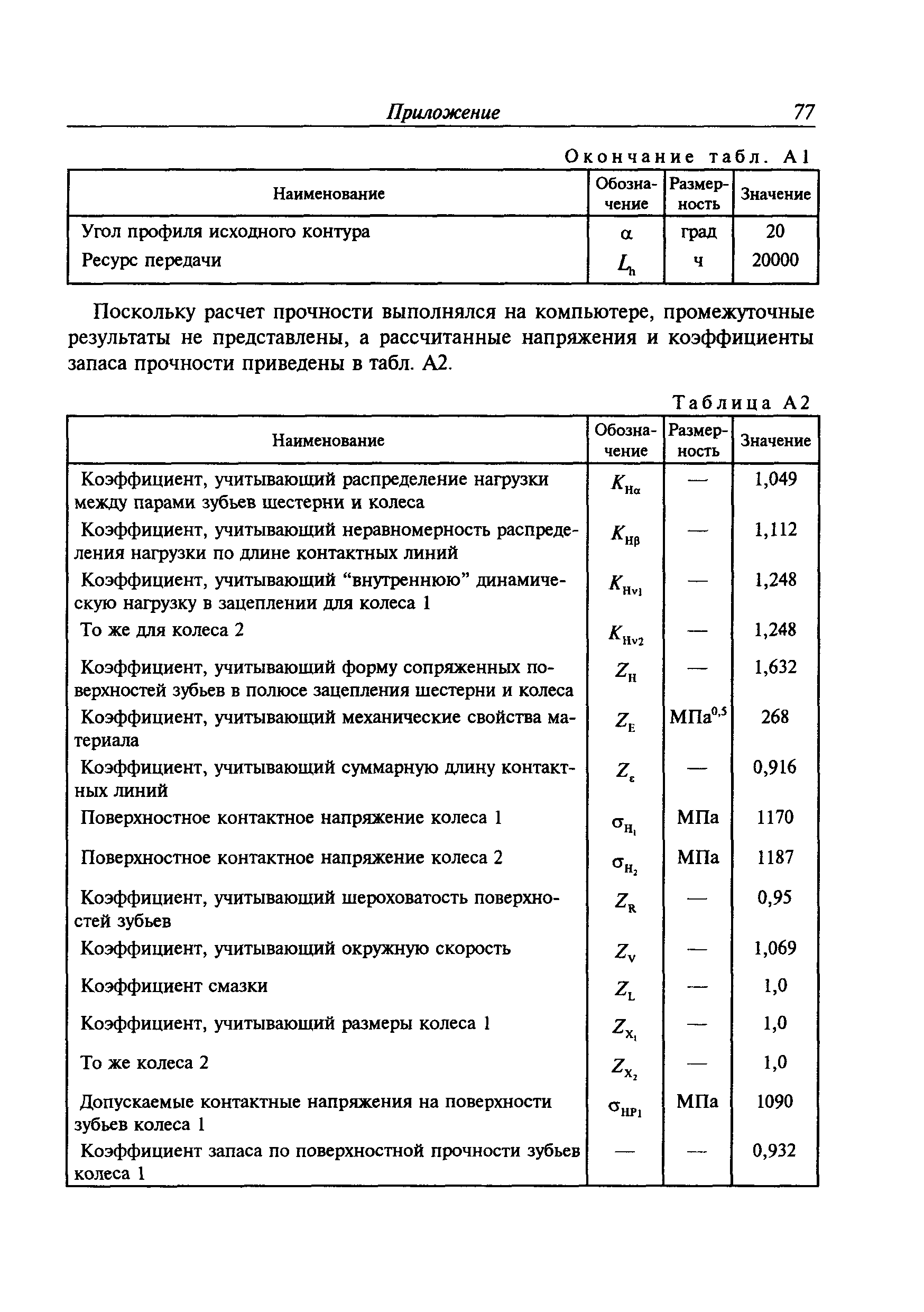 Приложение 77

Окончание табл. А1

| Наименование | Обозначение | Размерность | Значение |
|---|---|---|---|
| Угол профиля исходного контура | $\alpha$ | град | 20 |
| Ресурс передачи | $L_h$ | ч | 20000 |

Поскольку расчет прочности выполнялся на компьютере, промежуточные результаты не представлены, а рассчитанные напряжения и коэффициенты запаса прочности приведены в табл. А2.

Таблица А2

| Наименование | Обозначение | Размерность | Значение |
|---|---|---|---|
| Коэффициент, учитывающий распределение нагрузки между парами зубьев шестерни и колеса | $K_{H\alpha}$ | — | 1,049 |
| Коэффициент, учитывающий неравномерность распределения нагрузки по длине контактных линий | $K_{H\beta}$ | — | 1,112 |
| Коэффициент, учитывающий “внутреннюю” динамическую нагрузку в зацеплении для колеса 1 | $K_{Hv1}$ | — | 1,248 |
| То же для колеса 2 | $K_{Hv2}$ | — | 1,248 |
| Коэффициент, учитывающий форму сопряженных поверхностей зубьев в полюсе зацепления шестерни и колеса | $Z_H$ | — | 1,632 |
| Коэффициент, учитывающий механические свойства материала | $Z_E$ | МПа$^{0,5}$ | 268 |
| Коэффициент, учитывающий суммарную длину контактных линий | $Z_\varepsilon$ | — | 0,916 |
| Поверхностное контактное напряжение колеса 1 | $\sigma_{H_1}$ | МПа | 1170 |
| Поверхностное контактное напряжение колеса 2 | $\sigma_{H_2}$ | МПа | 1187 |
| Коэффициент, учитывающий шероховатость поверхностей зубьев | $Z_R$ | — | 0,95 |
| Коэффициент, учитывающий окружную скорость | $Z_V$ | — | 1,069 |
| Коэффициент смазки | $Z_L$ | — | 1,0 |
| Коэффициент, учитывающий размеры колеса 1 | $Z_{X_1}$ | — | 1,0 |
| То же колеса 2 | $Z_{X_2}$ | — | 1,0 |
| Допускаемые контактные напряжения на поверхности зубьев колеса 1 | $\sigma_{HP1}$ | МПа | 1090 |
| Коэффициент запаса по поверхностной прочности зубьев колеса 1 | — | — | 0,932 |